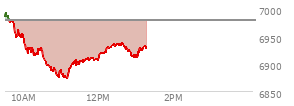 7000
6950
6900
6850
10AM
12PM
2PM